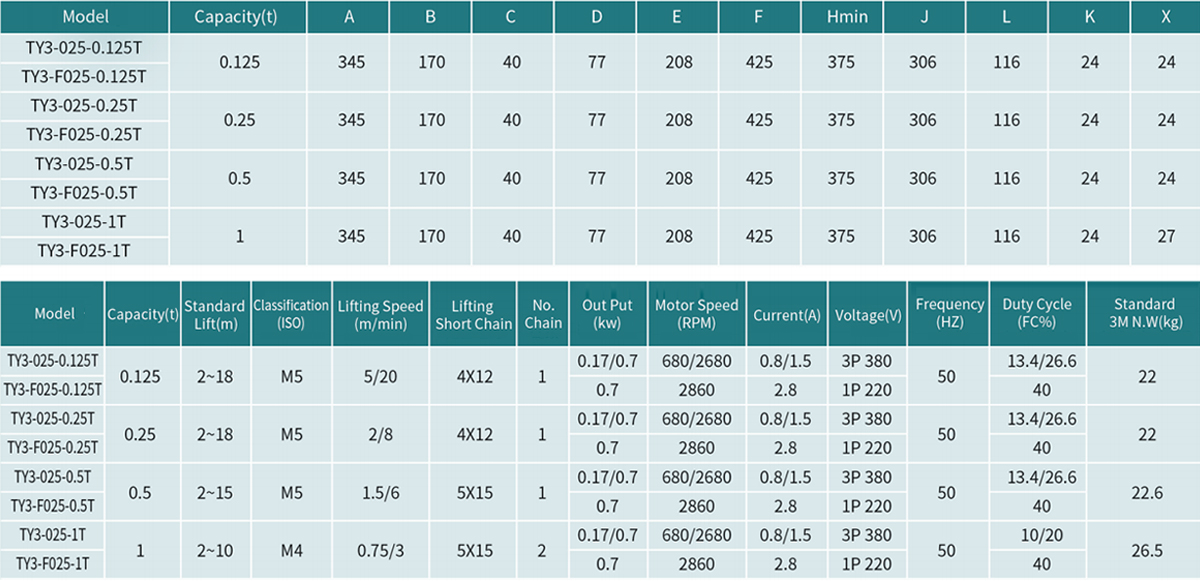 | Model | Capacity(t) | A | B | C | D | E | F | Hmin | J | L | K | X |
|---|---|---|---|---|---|---|---|---|---|---|---|---|
| TY3-025-0.125T | 0.125 | 345 | 170 | 40 | 77 | 208 | 425 | 375 | 306 | 116 | 24 | 24 |
| TY3-F025-0.125T | | | | | | | | | | | | |
| TY3-025-0.25T | 0.25 | 345 | 170 | 40 | 77 | 208 | 425 | 375 | 306 | 116 | 24 | 24 |
| TY3-F025-0.25T | | | | | | | | | | | | |
| TY3-025-0.5T | 0.5 | 345 | 170 | 40 | 77 | 208 | 425 | 375 | 306 | 116 | 24 | 24 |
| TY3-F025-0.5T | | | | | | | | | | | | |
| TY3-025-1T | 1 | 345 | 170 | 40 | 77 | 208 | 425 | 375 | 306 | 116 | 24 | 27 |
| TY3-F025-1T | | | | | | | | | | | | |

| Model | Capacity(t) | Standard Lift(m) | Classification (ISO) | Lifting Speed (m/min) | Lifting Short Chain | No. Chain | Out Put (kw) | Motor Speed (RPM) | Current(A) | Voltage(V) | Frequency (HZ) | Duty Cycle (FC%) | Standard 3M N.W(kg) |
|---|---|---|---|---|---|---|---|---|---|---|---|---|---|
| TY3-025-0.125T | 0.125 | 2~18 | M5 | 5/20 | 4X12 | 1 | 0.17/0.7 | 680/2680 | 0.8/1.5 | 3P 380 | 50 | 13.4/26.6 | 22 |
| TY3-F025-0.125T | | | | | | | 0.7 | 2860 | 2.8 | 1P 220 | | 40 | |
| TY3-025-0.25T | 0.25 | 2~18 | M5 | 2/8 | 4X12 | 1 | 0.17/0.7 | 680/2680 | 0.8/1.5 | 3P 380 | 50 | 13.4/26.6 | 22 |
| TY3-F025-0.25T | | | | | | | 0.7 | 2860 | 2.8 | 1P 220 | | 40 | |
| TY3-025-0.5T | 0.5 | 2~15 | M5 | 1.5/6 | 5X15 | 1 | 0.17/0.7 | 680/2680 | 0.8/1.5 | 3P 380 | 50 | 13.4/26.6 | 22.6 |
| TY3-F025-0.5T | | | | | | | 0.7 | 2860 | 2.8 | 1P 220 | | 40 | |
| TY3-025-1T | 1 | 2~10 | M4 | 0.75/3 | 5X15 | 2 | 0.17/0.7 | 680/2680 | 0.8/1.5 | 3P 380 | 50 | 10/20 | 26.5 |
| TY3-F025-1T | | | | | | | 0.7 | 2860 | 2.8 | 1P 220 | | 40 | |